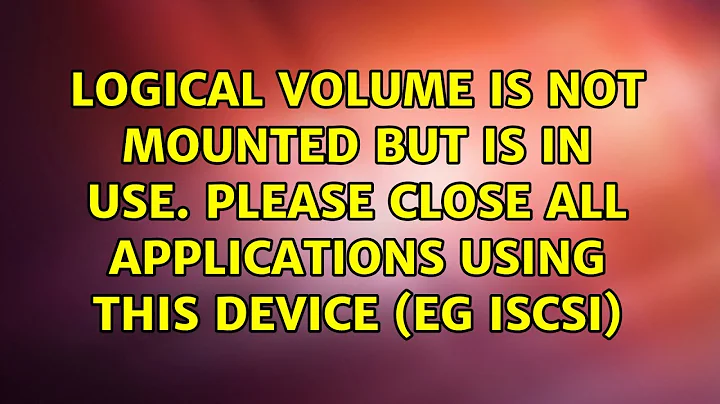 LOGICAL VOLUME IS NOT MOUNTED BUT IS IN USE. PLEASE CLOSE ALL APPLICATIONS USING THIS DEVICE (EG ISCSI)